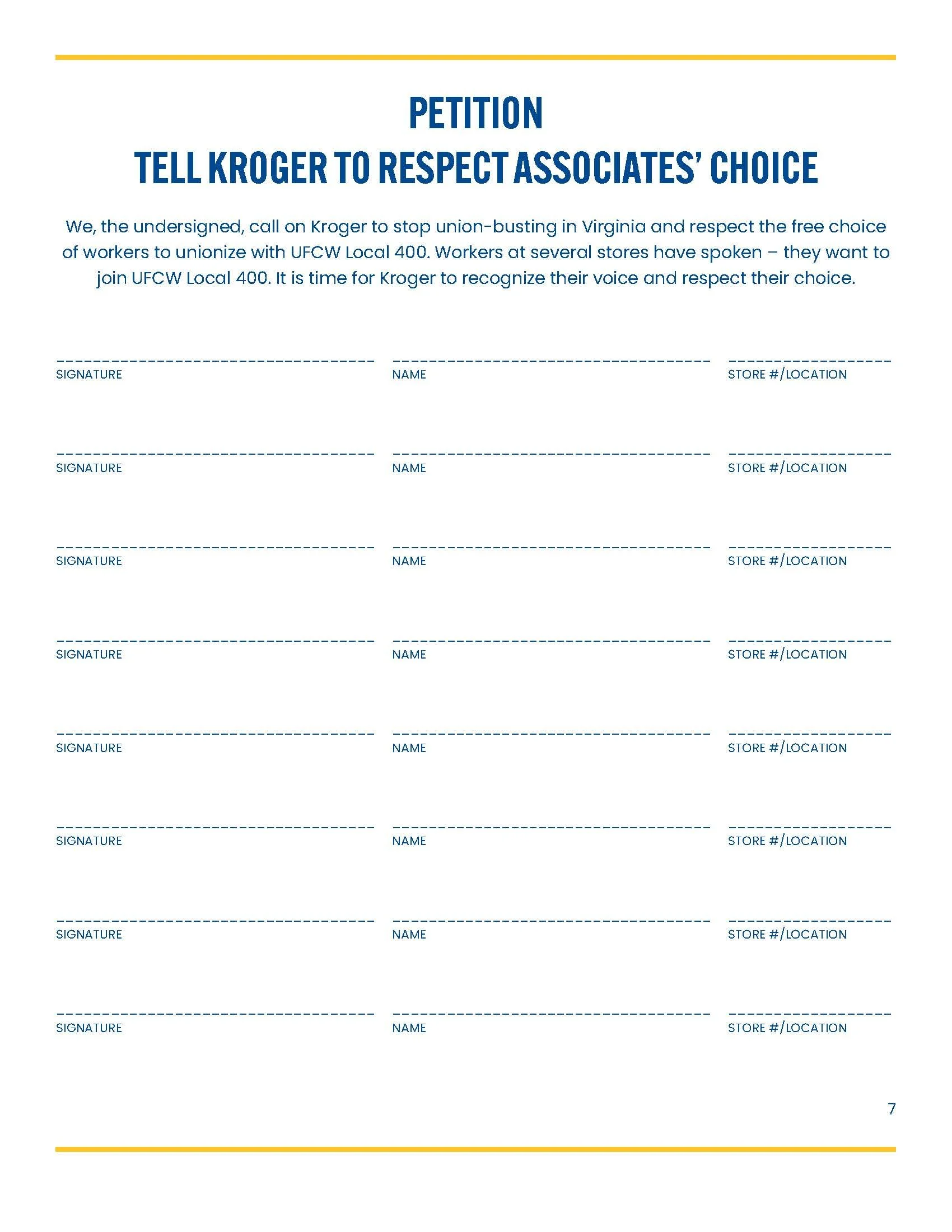 PETITION
TELL KROGER TO RESPECT ASSOCIATES' CHOICE

We, the undersigned, call on Kroger to stop union-busting in Virginia and respect the free choice of workers to unionize with UFCW Local 400. Workers at several stores have spoken – they want to join UFCW Local 400. It is time for Kroger to recognize their voice and respect their choice.

SIGNATURE NAME STORE #/LOCATION

SIGNATURE NAME STORE #/LOCATION

SIGNATURE NAME STORE #/LOCATION

SIGNATURE NAME STORE #/LOCATION

SIGNATURE NAME STORE #/LOCATION

SIGNATURE NAME STORE #/LOCATION

SIGNATURE NAME STORE #/LOCATION

SIGNATURE NAME STORE #/LOCATION

7